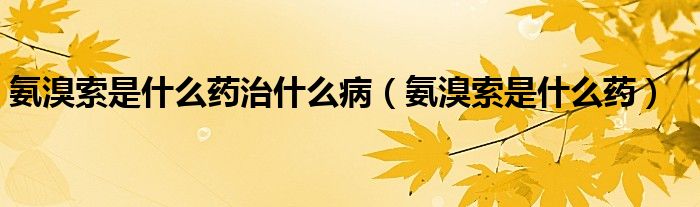 氨溴索是什么药治什么病（氨溴索是什么药）